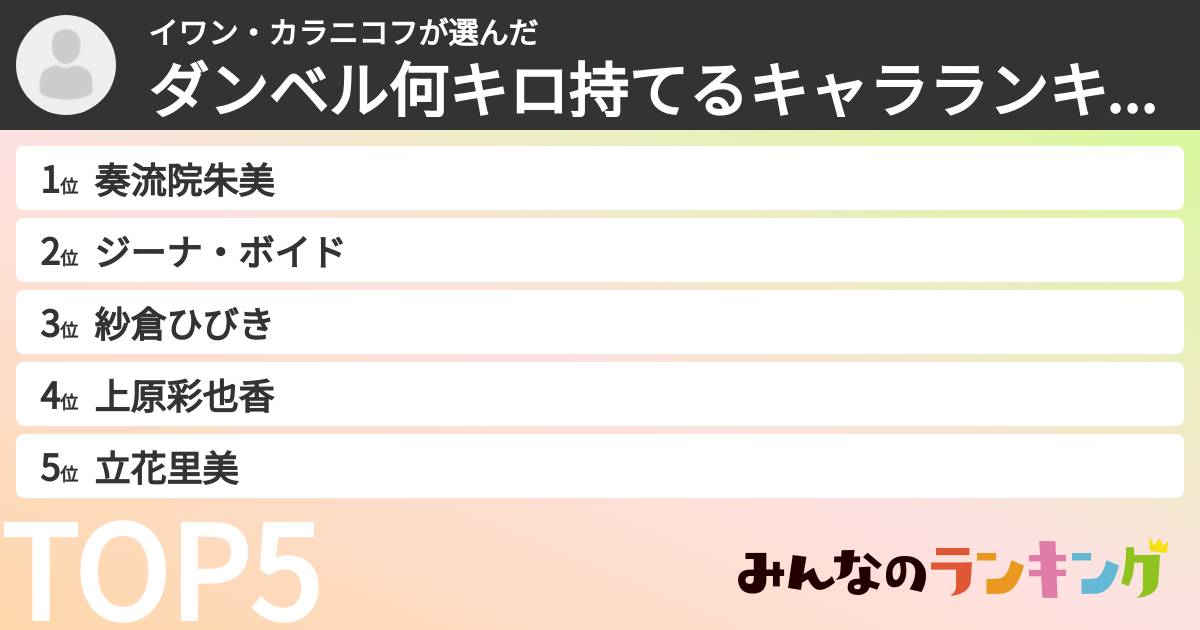 イワン・カラニコフが選んだ
ダンベル何キロ持てるキャラランキ...

1位 奏流院朱美
2位 ジーナ・ボイド
3位 紗倉ひびき
4位 上原彩也香
5位 立花里美

TOP5

みんなのランキング